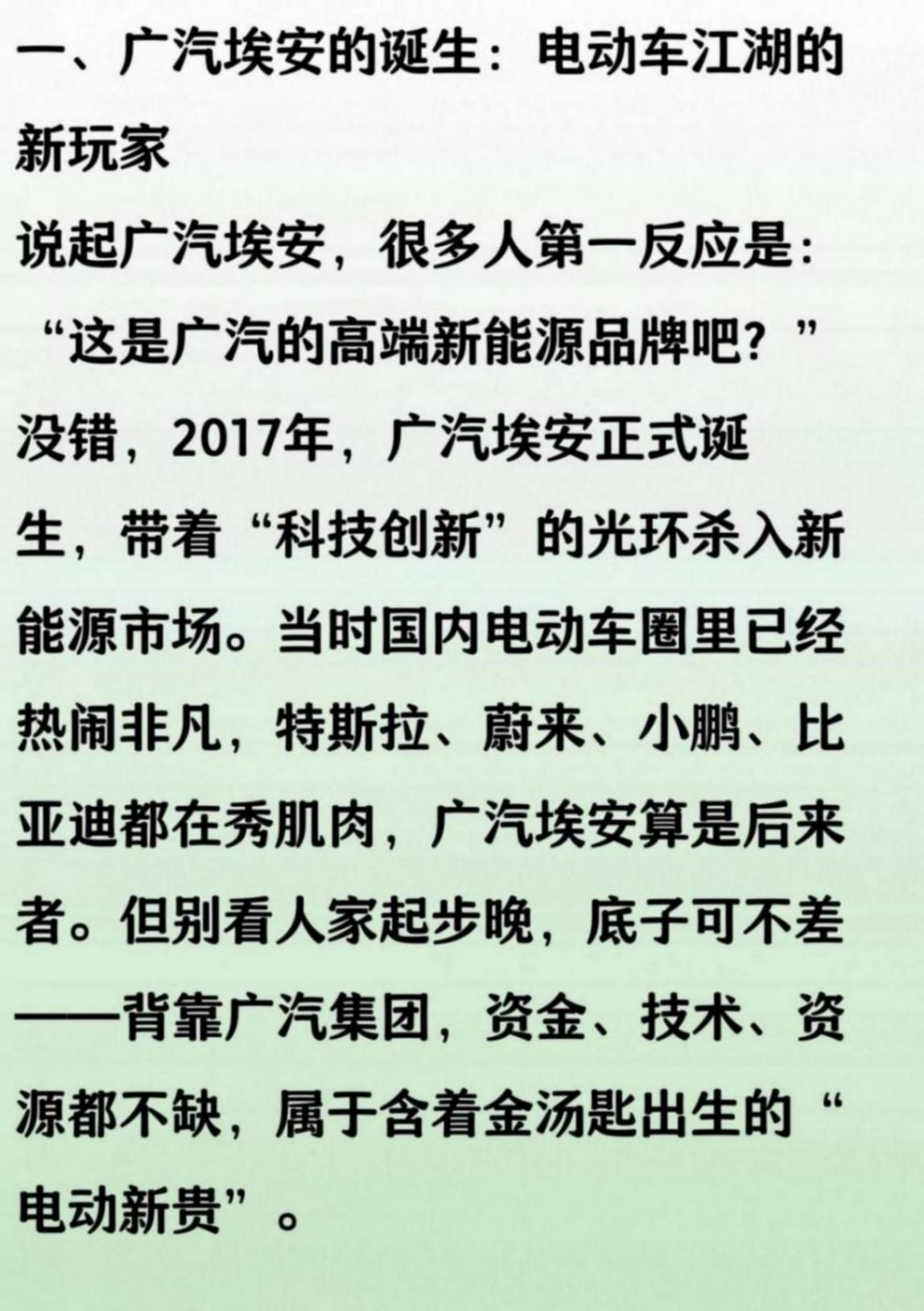 一、广汽埃安的诞生：电动车江湖的新玩家

说起广汽埃安，很多人第一反应是：“这是广汽的高端新能源品牌吧？”没错，2017年，广汽埃安正式诞生，带着“科技创新”的光环杀入新能源市场。当时国内电动车圈里已经热闹非凡，特斯拉、蔚来、小鹏、比亚迪都在秀肌肉，广汽埃安算是后来者。但别看人家起步晚，底子可不差——背靠广汽集团，资金、技术、资源都不缺，属于含着金汤匙出生的“电动新贵”。